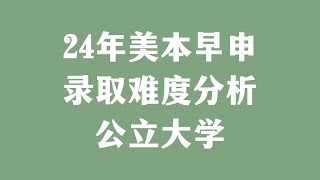 24年美本早申
录取难度分析
公立大学